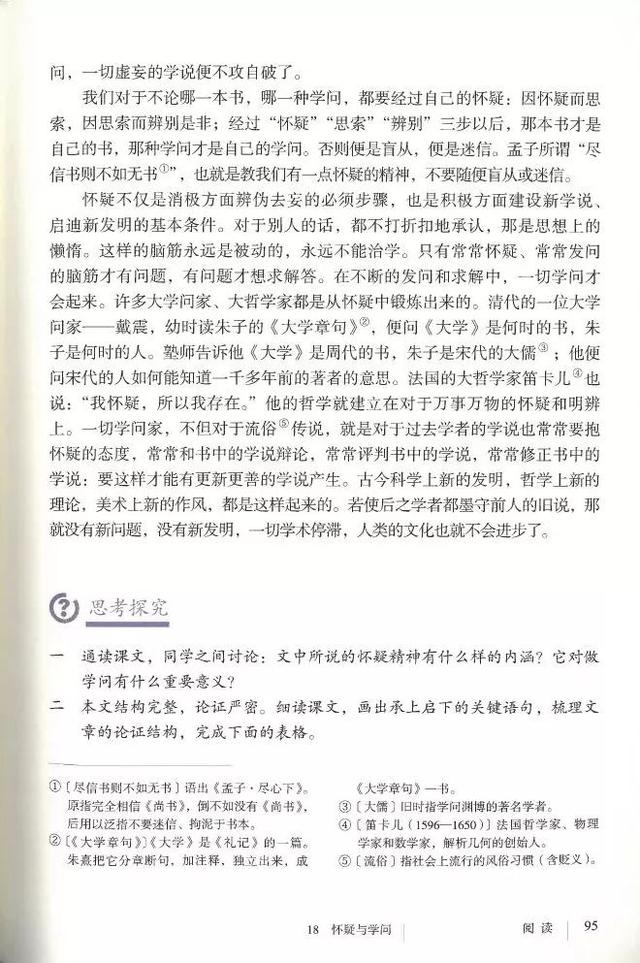 问，一切虚妄的学说便不攻自破了。

我们对于不论哪一本书，哪一种学问，都要经过自己的怀疑：因怀疑而思索，因思索而辨别是非；经过“怀疑”“思索”“辨别”三步以后，那本书才是自己的书，那种学问才是自己的学问。否则便是盲从，便是迷信。孟子所谓“尽信书则不如无书$^{①}$”，也就是教我们有一点怀疑的精神，不要随便盲从或迷信。

怀疑不仅是消极方面辨伪去妄的必须步骤，也是积极方面建设新学说、启迪新发明的基本条件。对于别人的话，都不打折扣地承认，那是思想上的懒惰。这样的脑筋永远是被动的，永远不能治学。只有常常怀疑、常常发问的脑筋才有问题，有问题才想求解答。在不断的发问和求解中，一切学问才会起来。许多大学问家、大哲学家都是从怀疑中锻炼出来的。清代的一位大学问家——戴震，幼时读朱子的《大学章句》$^{②}$，便问《大学》是何时的书，朱子是何时的人。塾师告诉他《大学》是周代的书，朱子是宋代的大儒$^{③}$；他便问宋代的人如何能知道一千多年前的著者的意思。法国的大哲学家笛卡儿$^{④}$也说：“我怀疑，所以我存在。”他的哲学就建立在对于万事万物的怀疑和明辨上。一切学问家，不但对于流俗$^{⑤}$传说，就是对于过去学者的学说也常常要抱怀疑的态度，常常和书中的学说辩论，常常评判书中的学说，常常修正书中的学说：要这样才能有更新更善的学说产生。古今科学上新的发明，哲学上新的理论，美术上新的作风，都是这样起来的。若使后之学者都墨守前人的旧说，那就没有新问题，没有新发明，一切学术停滞，人类的文化也就不会进步了。

思考探究

一 通读课文，同学之间讨论：文中所说的怀疑精神有什么样的内涵？它对做学问有什么重要意义？

二 本文结构完整，论证严密。细读课文，画出承上启下的关键语句，梳理文章的论证结构，完成下面的表格。

①〔尽信书则不如无书〕语出《孟子·尽心下》。原指完全相信《尚书》，倒不如没有《尚书》，后用以泛指不要迷信、拘泥于书本。

②〔《大学章句》〕《大学》是《礼记》的一篇。朱熹把它分章断句，加注释，独立出来，成《大学章句》一书。

③〔大儒〕旧时指学问渊博的著名学者。

④〔笛卡儿（1596—1650）〕法国哲学家、物理学家和数学家，解析几何的创始人。

⑤〔流俗〕指社会上流行的风俗习惯（含贬义）。

18 怀疑与学问 阅读 95